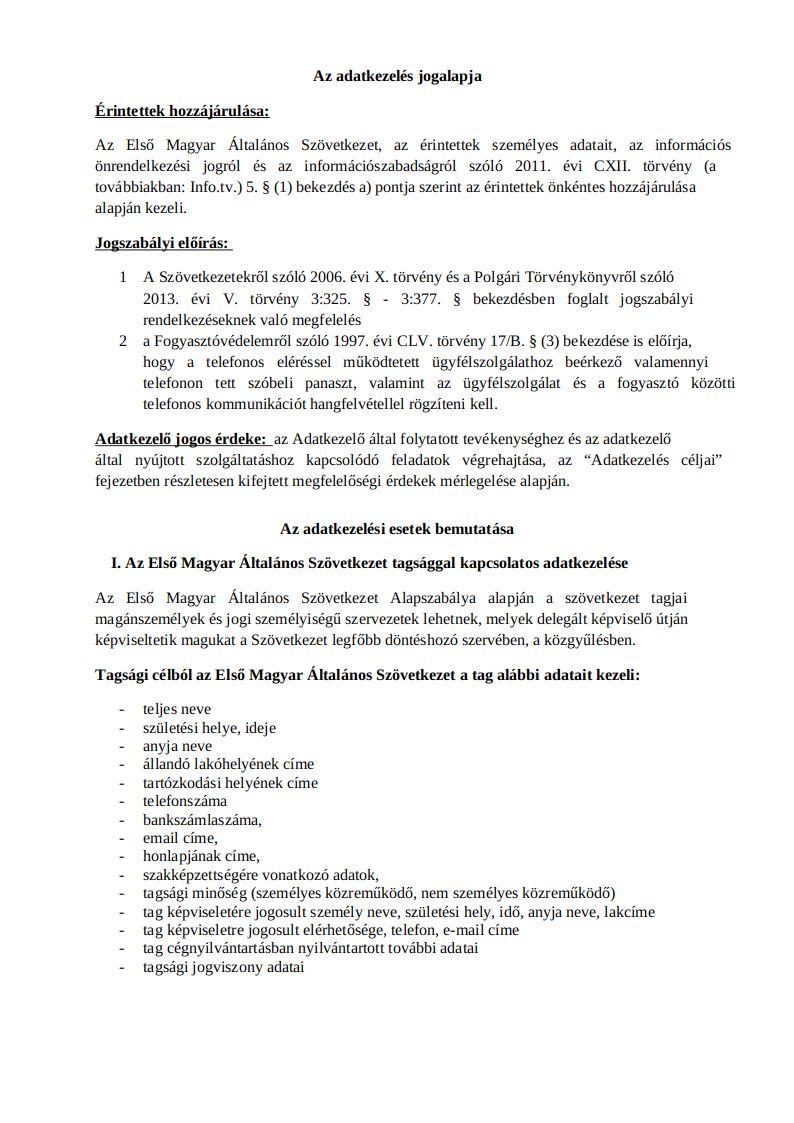 Az adatkezelés jogalapja

Érintettek hozzájárulása:

Az Első Magyar Általános Szövetkezet, az érintettek személyes adatait, az információs önrendelkezési jogról és az információszabadságról szóló 2011. évi CXII. törvény (a továbbiakban: Info.tv.) 5. § (1) bekezdés a) pontja szerint az érintettek önkéntes hozzájárulása alapján kezeli.

Jogszabályi előírás:

1 A Szövetkezetekről szóló 2006. évi X. törvény és a Polgári Törvénykönyvről szóló 2013. évi V. törvény 3:325. § - 3:377. § bekezdésben foglalt jogszabályi rendelkezéseknek való megfelelés
2 a Fogyasztóvédelemről szóló 1997. évi CLV. törvény 17/B. § (3) bekezdése is előírja, hogy a telefonos eléréssel működtetett ügyfélszolgálathoz beérkező valamennyi telefonon tett szóbeli panaszt, valamint az ügyfélszolgálat és a fogyasztó közötti telefonos kommunikációt hangfelvétellel rögzíteni kell.

Adatkezelő jogos érdeke: az Adatkezelő által folytatott tevékenységhez és az adatkezelő által nyújtott szolgáltatáshoz kapcsolódó feladatok végrehajtása, az "Adatkezelés céljai" fejezetben részletesen kifejtett megfelelőségi érdekek mérlegelése alapján.

Az adatkezelési esetek bemutatása

I. Az Első Magyar Általános Szövetkezet tagsággal kapcsolatos adatkezelése

Az Első Magyar Általános Szövetkezet Alapszabálya alapján a szövetkezet tagjai magánszemélyek és jogi személyiségű szervezetek lehetnek, melyek delegált képviselő útján képviseltetik magukat a Szövetkezet legfőbb döntéshozó szervében, a közgyűlésben.

Tagsági célból az Első Magyar Általános Szövetkezet a tag alábbi adatait kezeli:

- teljes neve
- születési helye, ideje
- anyja neve
- állandó lakóhelyének címe
- tartózkodási helyének címe
- telefonszáma
- bankszámlaszáma,
- email címe,
- honlapjának címe,
- szakképzettségére vonatkozó adatok,
- tagsági minőség (személyes közreműködő, nem személyes közreműködő)
- tag képviseletére jogosult személy neve, születési hely, idő, anyja neve, lakcíme
- tag képviseletre jogosult elérhetősége, telefon, e-mail címe
- tag cégnyilvántartásban nyilvántartott további adatai
- tagsági jogviszony adatai